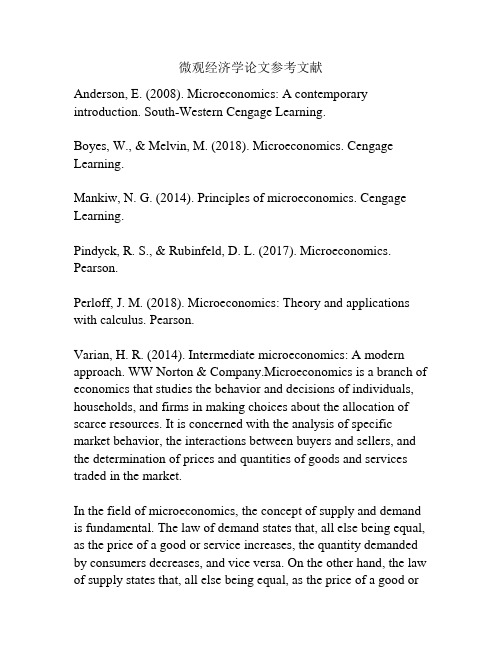 微观经济学论文参考文献

Anderson, E. (2008). Microeconomics: A contemporary introduction. South-Western Cengage Learning.

Boyes, W., & Melvin, M. (2018). Microeconomics. Cengage Learning.

Mankiw, N. G. (2014). Principles of microeconomics. Cengage Learning.

Pindyck, R. S., & Rubinfeld, D. L. (2017). Microeconomics. Pearson.

Perloff, J. M. (2018). Microeconomics: Theory and applications with calculus. Pearson.

Varian, H. R. (2014). Intermediate microeconomics: A modern approach. WW Norton & Company.Microeconomics is a branch of economics that studies the behavior and decisions of individuals, households, and firms in making choices about the allocation of scarce resources. It is concerned with the analysis of specific market behavior, the interactions between buyers and sellers, and the determination of prices and quantities of goods and services traded in the market.

In the field of microeconomics, the concept of supply and demand is fundamental. The law of demand states that, all else being equal, as the price of a good or service increases, the quantity demanded by consumers decreases, and vice versa. On the other hand, the law of supply states that, all else being equal, as the price of a good or